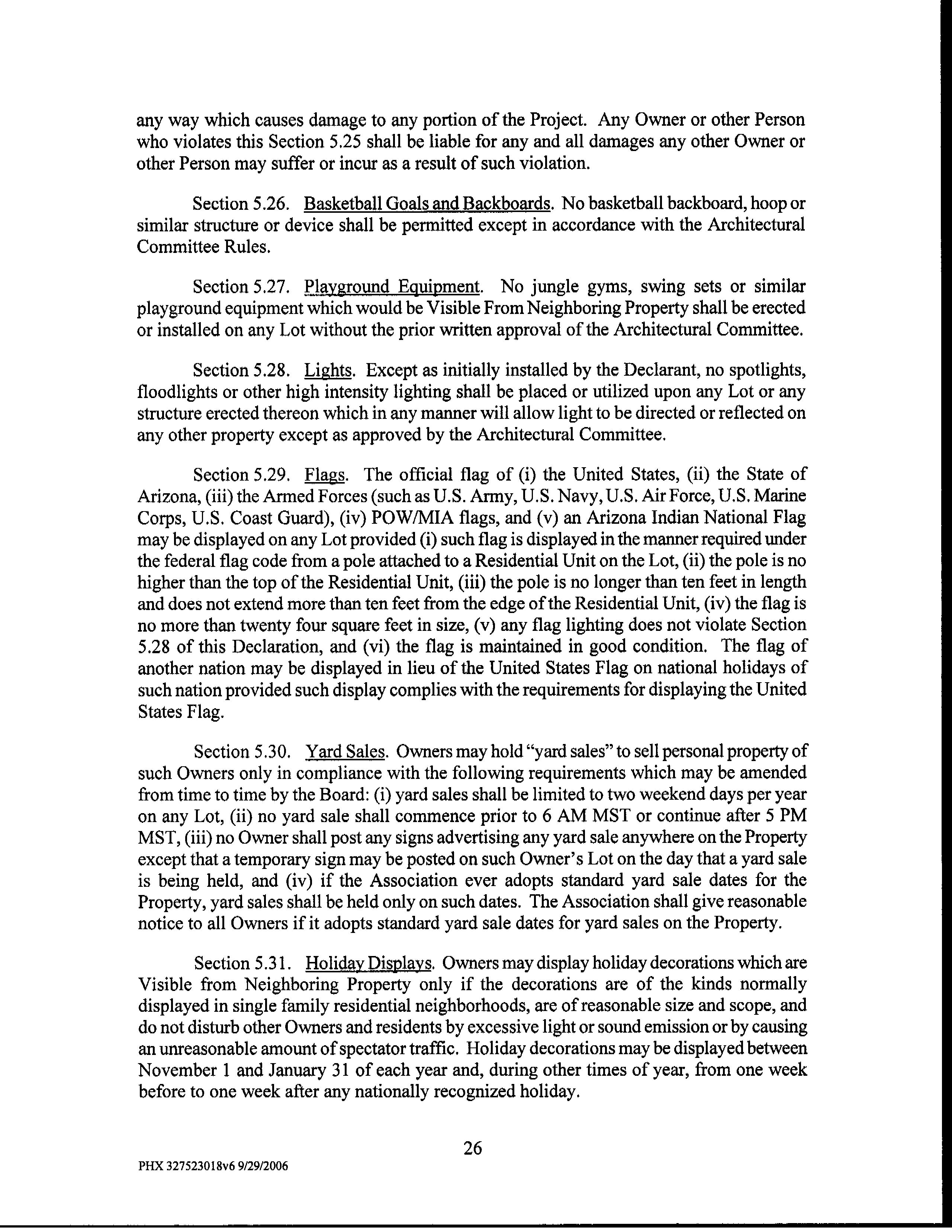 any way which causes damage to any portion of the Project. Any Owner or other Person who violates this Section 5.25 shall be liable for any and all damages any other Owner or other Person may suffer or incur as a result of such violation.

Section 5.26. Basketball Goals and Backboards. No basketball backboard, hoop or similar structure or device shall be permitted except in accordance with the Architectural Committee Rules.

Section 5.27. Playground Equipment. No jungle gyms, swing sets or similar playground equipment which would be Visible From Neighboring Property shall be erected or installed on any Lot without the prior written approval of the Architectural Committee.

Section 5.28. Lights. Except as initially installed by the Declarant, no spotlights, floodlights or other high intensity lighting shall be placed or utilized upon any Lot or any structure erected thereon which in any manner will allow light to be directed or reflected on any other property except as approved by the Architectural Committee.

Section 5.29. Flags. The official flag of (i) the United States, (ii) the State of Arizona, (iii) the Armed Forces (such as U.S. Army, U.S. Navy, U.S. Air Force, U.S. Marine Corps, U.S. Coast Guard), (iv) POW/MIA flags, and (v) an Arizona Indian National Flag may be displayed on any Lot provided (i) such flag is displayed in the manner required under the federal flag code from a pole attached to a Residential Unit on the Lot, (ii) the pole is no higher than the top of the Residential Unit, (iii) the pole is no longer than ten feet in length and does not extend more than ten feet from the edge of the Residential Unit, (iv) the flag is no more than twenty four square feet in size, (v) any flag lighting does not violate Section 5.28 of this Declaration, and (vi) the flag is maintained in good condition. The flag of another nation may be displayed in lieu of the United States Flag on national holidays of such nation provided such display complies with the requirements for displaying the United States Flag.

Section 5.30. Yard Sales. Owners may hold "yard sales" to sell personal property of such Owners only in compliance with the following requirements which may be amended from time to time by the Board: (i) yard sales shall be limited to two weekend days per year on any Lot, (ii) no yard sale shall commence prior to 6 AM MST or continue after 5 PM MST, (iii) no Owner shall post any signs advertising any yard sale anywhere on the Property except that a temporary sign may be posted on such Owner's Lot on the day that a yard sale is being held, and (iv) if the Association ever adopts standard yard sale dates for the Property, yard sales shall be held only on such dates. The Association shall give reasonable notice to all Owners if it adopts standard yard sale dates for yard sales on the Property.

Section 5.31. Holiday Displays. Owners may display holiday decorations which are Visible from Neighboring Property only if the decorations are of the kinds normally displayed in single family residential neighborhoods, are of reasonable size and scope, and do not disturb other Owners and residents by excessive light or sound emission or by causing an unreasonable amount of spectator traffic. Holiday decorations may be displayed between November 1 and January 31 of each year and, during other times of year, from one week before to one week after any nationally recognized holiday.

26

PHX 327523018v6 9/29/2006